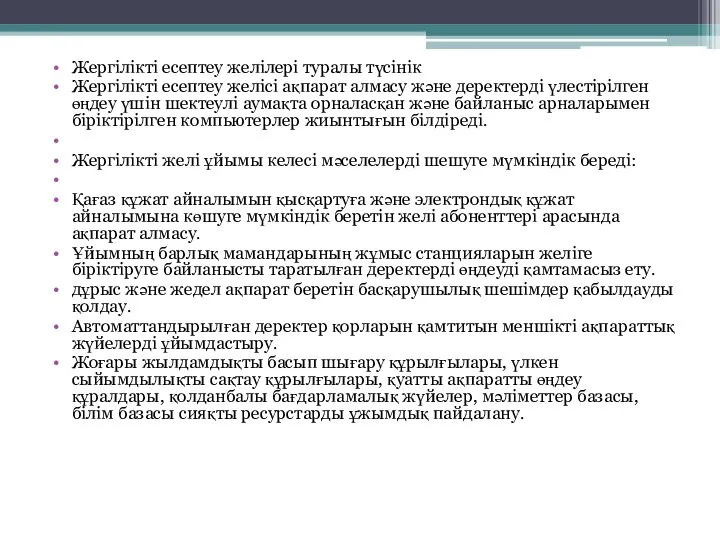 • Жергілікті есептеу желілері туралы түсінік
• Жергілікті есептеу желісі ақпарат алмасу және деректерді үлестірілген өңдеу үшін шектеулі аумақта орналасқан және байланыс арналарымен біріктірілген компьютерлер жиынтығын білдіреді.
•
• Жергілікті желі ұйымы келесі мәселелерді шешуге мүмкіндік береді:
•
• Қағаз құжат айналымын қысқартуға және электрондық құжат айналымына көшуге мүмкіндік беретін желі абоненттері арасында ақпарат алмасу.
• Ұйымның барлық мамандарының жұмыс станцияларын желіге біріктіруге байланысты таратылған деректерді өңдеуді қамтамасыз ету.
• дұрыс және жедел ақпарат беретін басқарушылық шешімдер қабылдауды қолдау.
• Автоматтандырылған деректер қорларын қамтитын меншікті ақпараттық жүйелерді ұйымдастыру.
• Жоғары жылдамдықты басып шығару құрылғылары, үлкен сыйымдылықты сақтау құрылғылары, қуатты ақпаратты өңдеу құралдары, қолданбалы бағдарламалық жүйелер, мәліметтер базасы, білім базасы сияқты ресурстарды ұжымдық пайдалану.